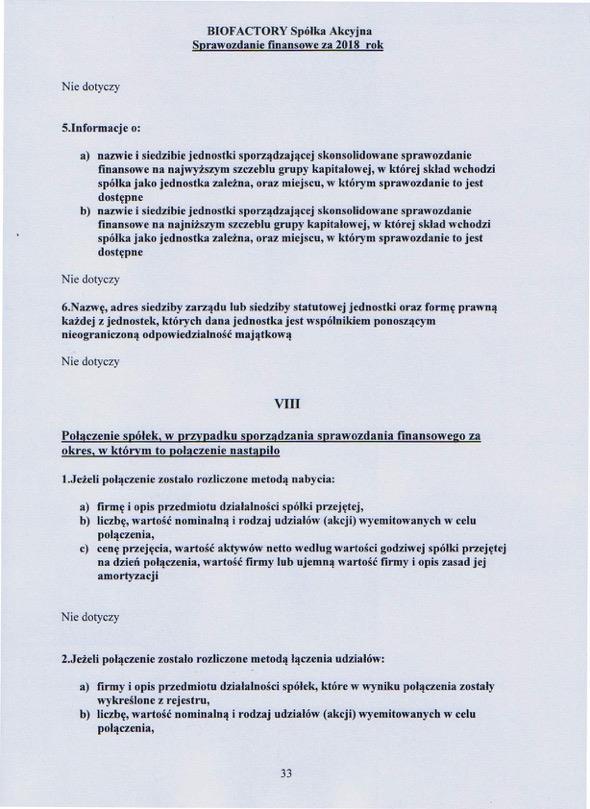 BIOFACTORY Spółka Akcyjna
Sprawozdanie finansowe za 2018 rok

Nie dotyczy

5.Informacje o:

a) nazwie i siedzibie jednostki sporządzającej skonsolidowane sprawozdanie finansowe na najwyższym szczeblu grupy kapitałowej, w której skład wchodzi spółka jako jednostka zależna, oraz miejscu, w którym sprawozdanie to jest dostępne
b) nazwie i siedzibie jednostki sporządzającej skonsolidowane sprawozdanie finansowe na najniższym szczeblu grupy kapitałowej, w której skład wchodzi spółka jako jednostka zależna, oraz miejscu, w którym sprawozdanie to jest dostępne

Nie dotyczy

6.Nazwę, adres siedziby zarządu lub siedziby statutowej jednostki oraz formę prawną każdej z jednostek, których dana jednostka jest wspólnikiem ponoszącym nieograniczoną odpowiedzialność majątkową

Nie dotyczy

VIII

Połączenie spółek, w przypadku sporządzania sprawozdania finansowego za okres, w którym to połączenie nastąpiło

1.Jeżeli połączenie zostało rozliczone metodą nabycia:

a) firmę i opis przedmiotu działalności spółki przejętej,
b) liczbę, wartość nominalną i rodzaj udziałów (akcji) wyemitowanych w celu połączenia,
c) cenę przejęcia, wartość aktywów netto według wartości godziwej spółki przejętej na dzień połączenia, wartość firmy lub ujemną wartość firmy i opis zasad jej amortyzacji

Nie dotyczy

2.Jeżeli połączenie zostało rozliczone metodą łączenia udziałów:

a) firmy i opis przedmiotu działalności spółek, które w wyniku połączenia zostały wykreślone z rejestru,
b) liczbę, wartość nominalną i rodzaj udziałów (akcji) wyemitowanych w celu połączenia,

33